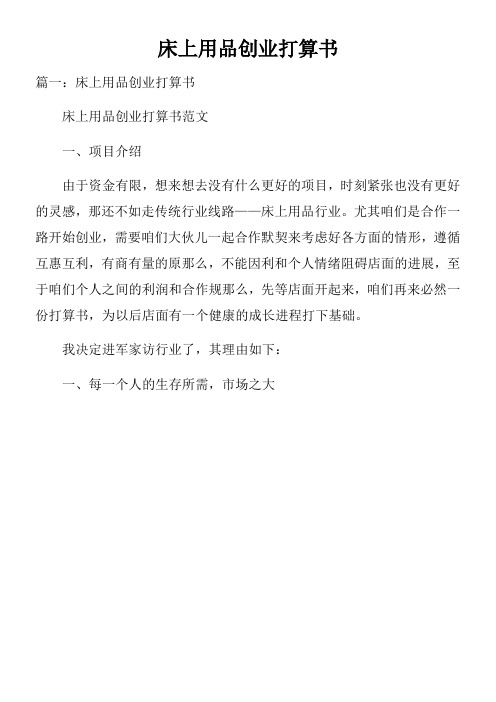 床上用品创业打算书

篇一：床上用品创业打算书

床上用品创业打算书范文

一、项目介绍

由于资金有限，想来想去没有什么更好的项目，时刻紧张也没有更好的灵感，那还不如走传统行业线路——床上用品行业。尤其咱们是合作一路开始创业，需要咱们大伙儿一起合作默契来考虑好各方面的情形，遵循互惠互利，有商有量的原那么，不能因利和个人情绪阻碍店面的进展，至于咱们个人之间的利润和合作规那么，先等店面开起来，咱们再来必然一份打算书，为以后店面有一个健康的成长进程打下基础。

我决定进军家访行业了，其理由如下：

一、每一个人的生存所需，市场之大